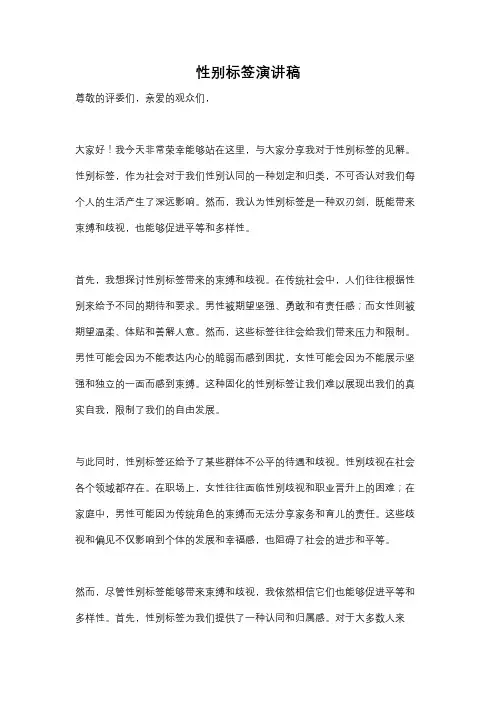 性别标签演讲稿

尊敬的评委们，亲爱的观众们，

大家好！我今天非常荣幸能够站在这里，与大家分享我对于性别标签的见解。性别标签，作为社会对于我们性别认同的一种划定和归类，不可否认对我们每个人的生活产生了深远影响。然而，我认为性别标签是一种双刃剑，既能带来束缚和歧视，也能够促进平等和多样性。

首先，我想探讨性别标签带来的束缚和歧视。在传统社会中，人们往往根据性别来给予不同的期待和要求。男性被期望坚强、勇敢和有责任感；而女性则被期望温柔、体贴和善解人意。然而，这些标签往往会给我们带来压力和限制。男性可能会因为不能表达内心的脆弱而感到困扰，女性可能会因为不能展示坚强和独立的一面而感到束缚。这种固化的性别标签让我们难以展现出我们的真实自我，限制了我们的自由发展。

与此同时，性别标签还给予了某些群体不公平的待遇和歧视。性别歧视在社会各个领域都存在。在职场上，女性往往面临性别歧视和职业晋升上的困难；在家庭中，男性可能因为传统角色的束缚而无法分享家务和育儿的责任。这些歧视和偏见不仅影响到个体的发展和幸福感，也阻碍了社会的进步和平等。

然而，尽管性别标签能够带来束缚和歧视，我依然相信它们也能够促进平等和多样性。首先，性别标签为我们提供了一种认同和归属感。对于大多数人来